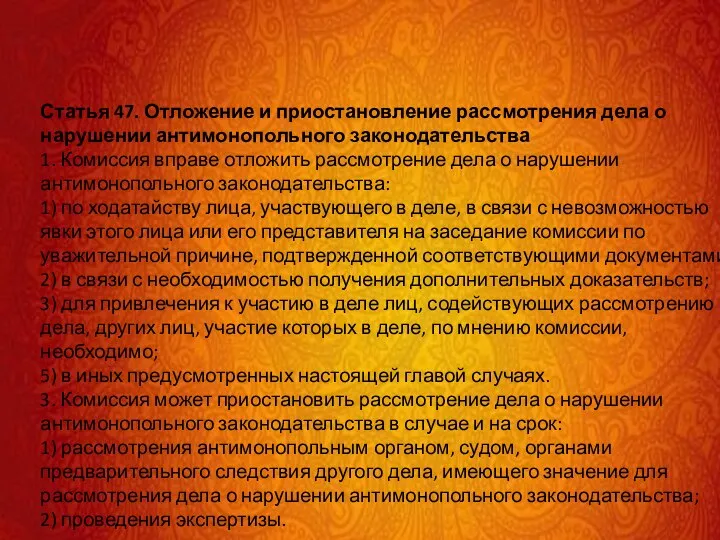 Статья 47. Отложение и приостановление рассмотрения дела о нарушении антимонопольного законодательства
1. Комиссия вправе отложить рассмотрение дела о нарушении антимонопольного законодательства:
1) по ходатайству лица, участвующего в деле, в связи с невозможностью явки этого лица или его представителя на заседание комиссии по уважительной причине, подтвержденной соответствующими документами
2) в связи с необходимостью получения дополнительных доказательств;
3) для привлечения к участию в деле лиц, содействующих рассмотрению дела, других лиц, участие которых в деле, по мнению комиссии, необходимо;
5) в иных предусмотренных настоящей главой случаях.
3. Комиссия может приостановить рассмотрение дела о нарушении антимонопольного законодательства в случае и на срок:
1) рассмотрения антимонопольным органом, судом, органами предварительного следствия другого дела, имеющего значение для рассмотрения дела о нарушении антимонопольного законодательства;
2) проведения экспертизы.